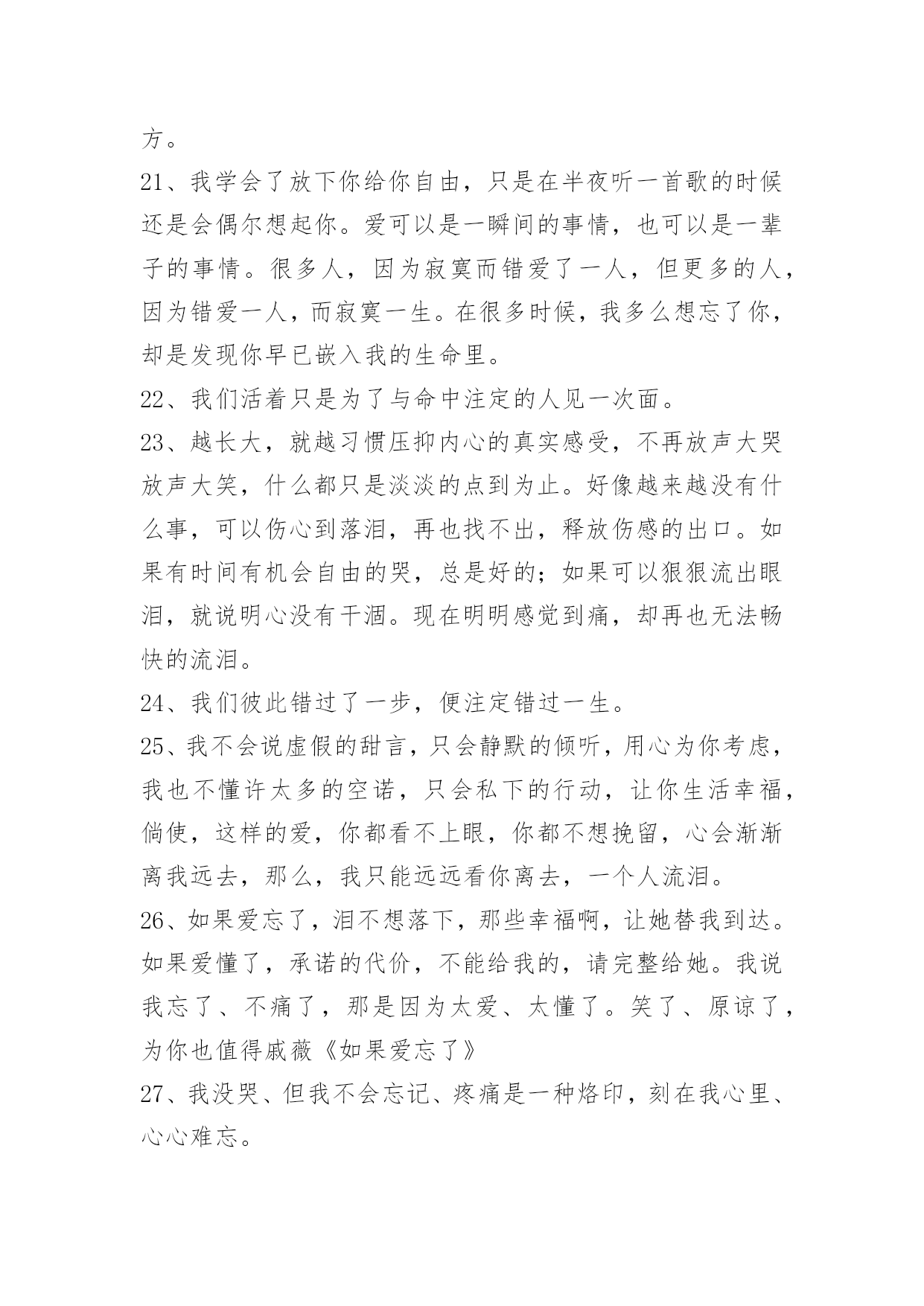 方。

21、我学会了放下你给你自由，只是在半夜听一首歌的时候还是会偶尔想起你。爱可以是一瞬间的事情，也可以是一辈子的事情。很多人，因为寂寞而错爱了一人，但更多的人，因为错爱一人，而寂寞一生。在很多时候，我多么想忘了你，却是发现你早已嵌入我的生命里。

22、我们活着只是为了与命中注定的人见一次面。

23、越长大，就越习惯压抑内心的真实感受，不再放声大哭放声大笑，什么都只是淡淡的点到为止。好像越来越没有什么事，可以伤心到落泪，再也找不出，释放伤感的出口。如果有时间有机会自由的哭，总是好的；如果可以狠狠流出眼泪，就说明心没有干涸。现在明明感觉到痛，却再也无法畅快的流泪。

24、我们彼此错过了一步，便注定错过一生。

25、我不会说虚假的甜言，只会静默的倾听，用心为你考虑，我也不懂许太多的空诺，只会私下的行动，让你生活幸福，倘使，这样的爱，你都看不上眼，你都不想挽留，心会渐渐离我远去，那么，我只能远远看你离去，一个人流泪。

26、如果爱忘了，泪不想落下，那些幸福啊，让她替我到达。如果爱懂了，承诺的代价，不能给我的，请完整给她。我说我忘了、不痛了，那是因为太爱、太懂了。笑了、原谅了，为你也值得戚薇《如果爱忘了》

27、我没哭、但我不会忘记、疼痛是一种烙印，刻在我心里、心心难忘。